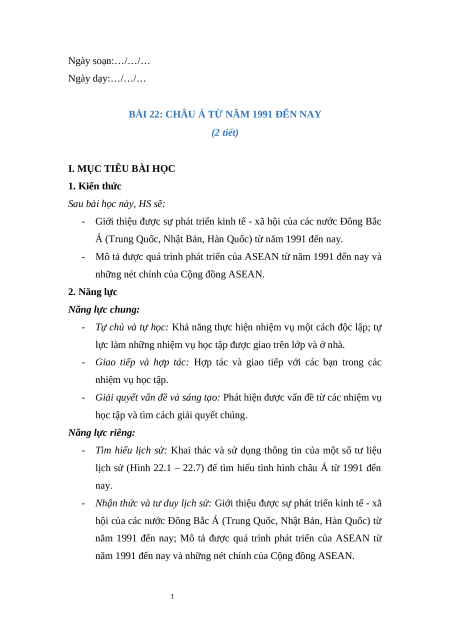 Ngày soạn:…/…/…

Ngày dạy:…/…/…

BÀI 22: CHÂU Á TỪ NĂM 1991 ĐẾN NAY

(2 tiết)

I. MỤC TIÊU BÀI HỌC

1. Kiến thức

Sau bài học này, HS sẽ:

- Giới thiệu được sự phát triển kinh tế - xã hội của các nước Đông Bắc Á (Trung Quốc, Nhật Bản, Hàn Quốc) từ năm 1991 đến nay.

- Mô tả được quá trình phát triển của ASEAN từ năm 1991 đến nay và những nét chính của Cộng đồng ASEAN.

2. Năng lực

Năng lực chung:

- Tự chủ và tự học: Khả năng thực hiện nhiệm vụ một cách độc lập; tự lực làm những nhiệm vụ học tập được giao trên lớp và ở nhà.

- Giao tiếp và hợp tác: Hợp tác và giao tiếp với các bạn trong các nhiệm vụ học tập.

- Giải quyết vấn đề và sáng tạo: Phát hiện được vấn đề từ các nhiệm vụ học tập và tìm cách giải quyết chúng.

Năng lực riêng:

- Tìm hiểu lịch sử: Khai thác và sử dụng thông tin của một số tư liệu lịch sử (Hình 22.1 – 22.7) để tìm hiểu tình hình châu Á từ 1991 đến nay.

- Nhận thức và tư duy lịch sử: Giới thiệu được sự phát triển kinh tế - xã hội của các nước Đông Bắc Á (Trung Quốc, Nhật Bản, Hàn Quốc) từ năm 1991 đến nay; Mô tả được quá trình phát triển của ASEAN từ năm 1991 đến nay và những nét chính của Cộng đồng ASEAN.

1